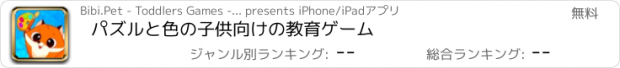 Bibi.Pet - Toddlers Games -... presents iPhone/iPadアプリ

無料

パズルと色の子供向けの教育ゲーム

ジャンル別ランキング: --

総合ランキング: --